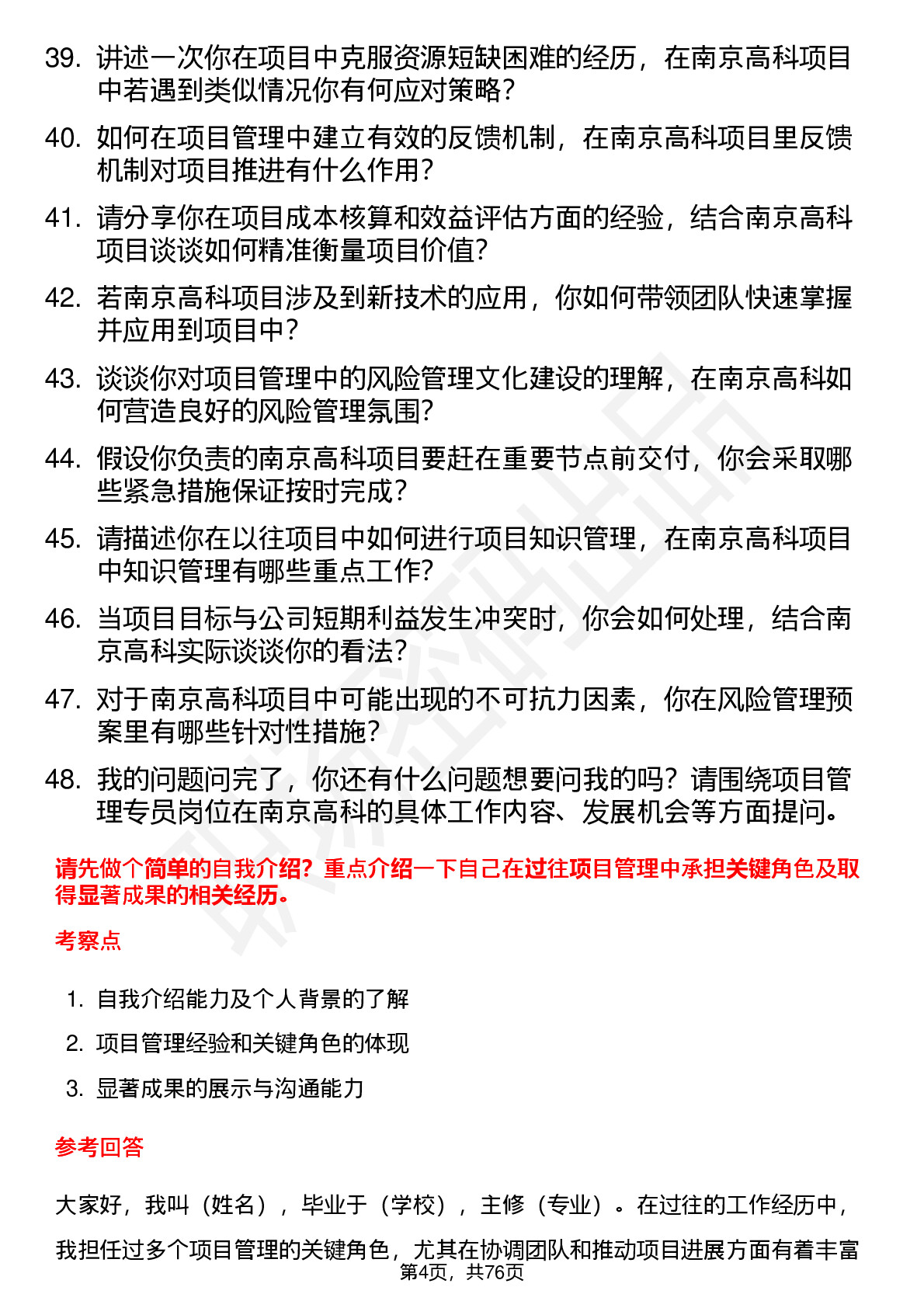 39. 讲述一次你在项目中克服资源短缺困难的经历，在南京高科项目中若遇到类似情况你有何应对策略？

40. 如何在项目管理中建立有效的反馈机制，在南京高科项目里反馈机制对项目推进有什么作用？

41. 请分享你在项目成本核算和效益评估方面的经验，结合南京高科项目谈谈如何精准衡量项目价值？

42. 若南京高科项目涉及到新技术的应用，你如何带领团队快速掌握并应用到项目中？

43. 谈谈你对项目管理中的风险管理文化建设的理解，在南京高科如何营造良好的风险管理氛围？

44. 假设你负责的南京高科项目要赶在重要节点前交付，你会采取哪些紧急措施保证按时完成？

45. 请描述你在以往项目中如何进行项目知识管理，在南京高科项目中知识管理有哪些重点工作？

46. 当项目目标与公司短期利益发生冲突时，你会如何处理，结合南京高科实际谈谈你的看法？

47. 对于南京高科项目中可能出现的不可抗力因素，你在风险管理预案里有哪些针对性措施？

48. 我的问题问完了，你还有什么问题想要问我的吗？请围绕项目管理专员岗位在南京高科的具体工作内容、发展机会等方面提问。

请先做个简单的自我介绍？重点介绍一下自己在过往项目管理中承担关键角色及取得显著成果的相关经历。

考察点

1. 自我介绍能力及个人背景的了解
2. 项目管理经验和关键角色的体现
3. 显著成果的展示与沟通能力

参考回答

大家好，我叫（姓名），毕业于（学校），主修（专业）。在过往的工作经历中，我担任过多个项目管理的关键角色，尤其在协调团队和推动项目进展方面有着丰富

第4页，共76页